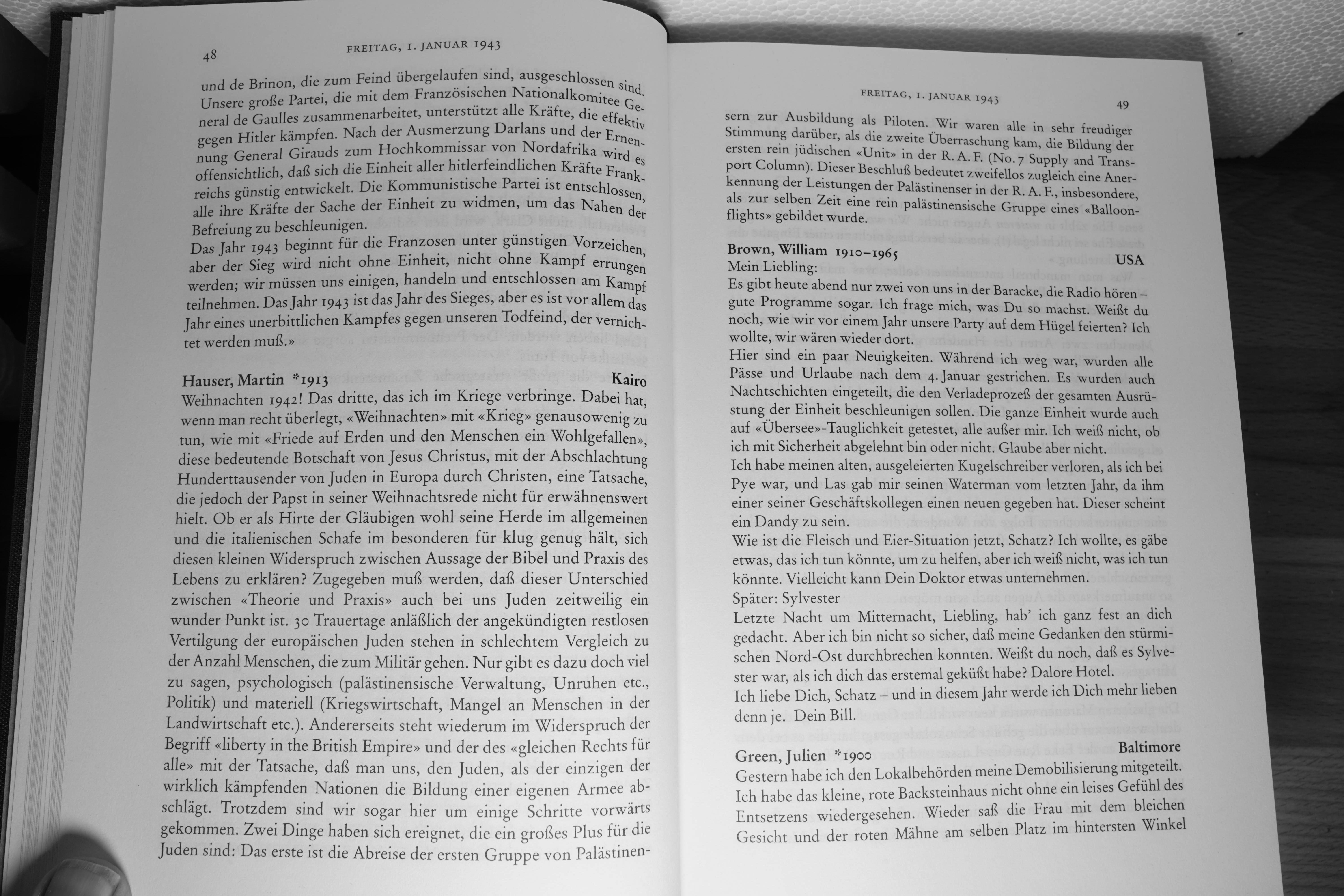 48 FREITAG, 1. JANUAR 1943

und de Brinon, die zum Feind übergelaufen sind, ausgeschlossen sind. Unsere große Partei, die mit dem Französischen Nationalkomitee General de Gaulles zusammenarbeitet, unterstützt alle Kräfte, die effektiv gegen Hitler kämpfen. Nach der Ausmerzung Darlans und der Ernennung General Girauds zum Hochkommissar von Nordafrika wird es offensichtlich, daß sich die Einheit aller hitlerfeindlichen Kräfte Frankreichs günstig entwickelt. Die Kommunistische Partei ist entschlossen, alle ihre Kräfte der Sache der Einheit zu widmen, um das Nahen der Befreiung zu beschleunigen.
Das Jahr 1943 beginnt für die Franzosen unter günstigen Vorzeichen, aber der Sieg wird nicht ohne Einheit, nicht ohne Kampf errungen werden; wir müssen uns einigen, handeln und entschlossen am Kampf teilnehmen. Das Jahr 1943 ist das Jahr des Sieges, aber es ist vor allem das Jahr eines unerbittlichen Kampfes gegen unseren Todfeind, der vernichtet werden muß.»

Hauser, Martin *1913 Kairo
Weihnachten 1942! Das dritte, das ich im Kriege verbringe. Dabei hat, wenn man recht überlegt, «Weihnachten» mit «Krieg» genausowenig zu tun, wie mit «Friede auf Erden und den Menschen ein Wohlgefallen», diese bedeutende Botschaft von Jesus Christus, mit der Abschlachtung Hunderttausender von Juden in Europa durch Christen, eine Tatsache, die jedoch der Papst in seiner Weihnachtsrede nicht für erwähnenswert hielt. Ob er als Hirte der Gläubigen wohl seine Herde im allgemeinen und die italienischen Schafe im besonderen für klug genug hält, sich diesen kleinen Widerspruch zwischen Aussage der Bibel und Praxis des Lebens zu erklären? Zugegeben muß werden, daß dieser Unterschied zwischen «Theorie und Praxis» auch bei uns Juden zeitweilig ein wunder Punkt ist. 30 Trauertage anläßlich der angekündigten restlosen Vertilgung der europäischen Juden stehen in schlechtem Vergleich zu der Anzahl Menschen, die zum Militär gehen. Nur gibt es dazu doch viel zu sagen, psychologisch (palästinensische Verwaltung, Unruhen etc., Politik) und materiell (Kriegswirtschaft, Mangel an Menschen in der Landwirtschaft etc.). Andererseits steht wiederum im Widerspruch der Begriff «liberty in the British Empire» und der des «gleichen Rechts für alle» mit der Tatsache, daß man uns, den Juden, als der einzigen der wirklich kämpfenden Nationen die Bildung einer eigenen Armee abschlägt. Trotzdem sind wir sogar hier um einige Schritte vorwärts gekommen. Zwei Dinge haben sich ereignet, die ein großes Plus für die Juden sind: Das erste ist die Abreise der ersten Gruppe von Palästinen-

FREITAG, 1. JANUAR 1943 49

sern zur Ausbildung als Piloten. Wir waren alle in sehr freudiger Stimmung darüber, als die zweite Überraschung kam, die Bildung der ersten rein jüdischen «Unit» in der R. A. F. (No. 7 Supply and Transport Column). Dieser Beschluß bedeutet zweifellos zugleich eine Anerkennung der Leistungen der Palästinenser in der R. A. F., insbesondere, als zur selben Zeit eine rein palästinensische Gruppe eines «Balloonflights» gebildet wurde.

Brown, William 1910–1965 USA
Mein Liebling:
Es gibt heute abend nur zwei von uns in der Baracke, die Radio hören – gute Programme sogar. Ich frage mich, was Du so machst. Weißt du noch, wie wir vor einem Jahr unsere Party auf dem Hügel feierten? Ich wollte, wir wären wieder dort.
Hier sind ein paar Neuigkeiten. Während ich weg war, wurden alle Pässe und Urlaube nach dem 4. Januar gestrichen. Es wurden auch Nachtschichten eingeteilt, die den Verladeprozeß der gesamten Ausrüstung der Einheit beschleunigen sollen. Die ganze Einheit wurde auch auf «Übersee»-Tauglichkeit getestet, alle außer mir. Ich weiß nicht, ob ich mit Sicherheit abgelehnt bin oder nicht. Glaube aber nicht.
Ich habe meinen alten, ausgeleierten Kugelschreiber verloren, als ich bei Pye war, und Las gab mir seinen Waterman vom letzten Jahr, da ihm einer seiner Geschäftskollegen einen neuen gegeben hat. Dieser scheint ein Dandy zu sein.
Wie ist die Fleisch und Eier-Situation jetzt, Schatz? Ich wollte, es gäbe etwas, das ich tun könnte, um zu helfen, aber ich weiß nicht, was ich tun könnte. Vielleicht kann Dein Doktor etwas unternehmen.
Später: Sylvester
Letzte Nacht um Mitternacht, Liebling, hab' ich ganz fest an dich gedacht. Aber ich bin nicht so sicher, daß meine Gedanken den stürmischen Nord-Ost durchbrechen konnten. Weißt du noch, daß es Sylvester war, als ich dich das erstemal geküßt habe? Dalore Hotel.
Ich liebe Dich, Schatz – und in diesem Jahr werde ich Dich mehr lieben denn je. Dein Bill.

Green, Julien *1900 Baltimore
Gestern habe ich den Lokalbehörden meine Demobilisierung mitgeteilt. Ich habe das kleine, rote Backsteinhaus nicht ohne ein leises Gefühl des Entsetzens wiedergesehen. Wieder saß die Frau mit dem bleichen Gesicht und der roten Mähne am selben Platz im hintersten Winkel